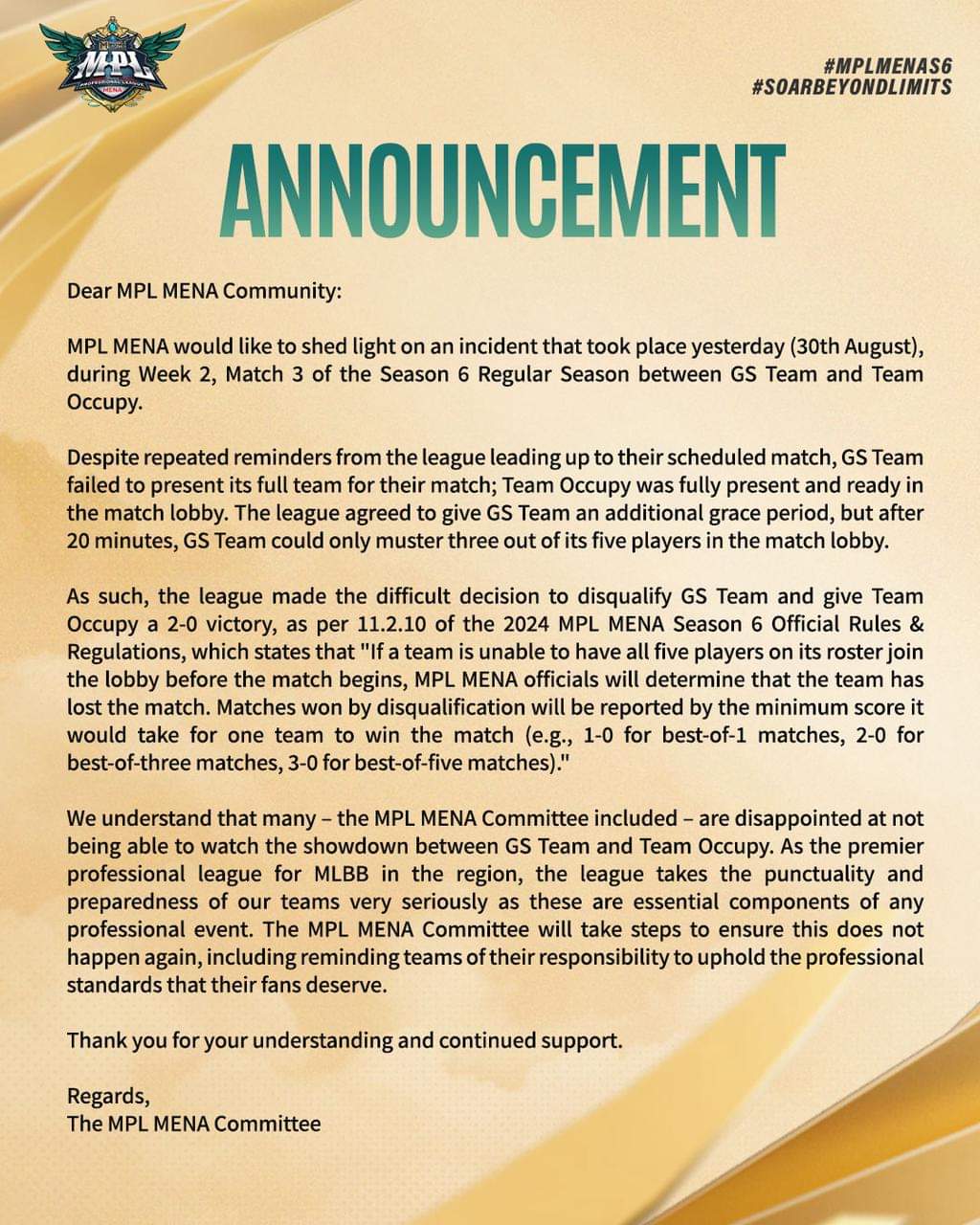 MPL PROFESSIONAL LEAGUE MENA

#MPLMENAS6
#SOARBEYONDLIMITS

ANNOUNCEMENT

Dear MPL MENA Community:

MPL MENA would like to shed light on an incident that took place yesterday (30th August), during Week 2, Match 3 of the Season 6 Regular Season between GS Team and Team Occupy.

Despite repeated reminders from the league leading up to their scheduled match, GS Team failed to present its full team for their match; Team Occupy was fully present and ready in the match lobby. The league agreed to give GS Team an additional grace period, but after 20 minutes, GS Team could only muster three out of its five players in the match lobby.

As such, the league made the difficult decision to disqualify GS Team and give Team Occupy a 2-0 victory, as per 11.2.10 of the 2024 MPL MENA Season 6 Official Rules & Regulations, which states that "If a team is unable to have all five players on its roster join the lobby before the match begins, MPL MENA officials will determine that the team has lost the match. Matches won by disqualification will be reported by the minimum score it would take for one team to win the match (e.g., 1-0 for best-of-1 matches, 2-0 for best-of-three matches, 3-0 for best-of-five matches)."

We understand that many – the MPL MENA Committee included – are disappointed at not being able to watch the showdown between GS Team and Team Occupy. As the premier professional league for MLBB in the region, the league takes the punctuality and preparedness of our teams very seriously as these are essential components of any professional event. The MPL MENA Committee will take steps to ensure this does not happen again, including reminding teams of their responsibility to uphold the professional standards that their fans deserve.

Thank you for your understanding and continued support.

Regards,
The MPL MENA Committee